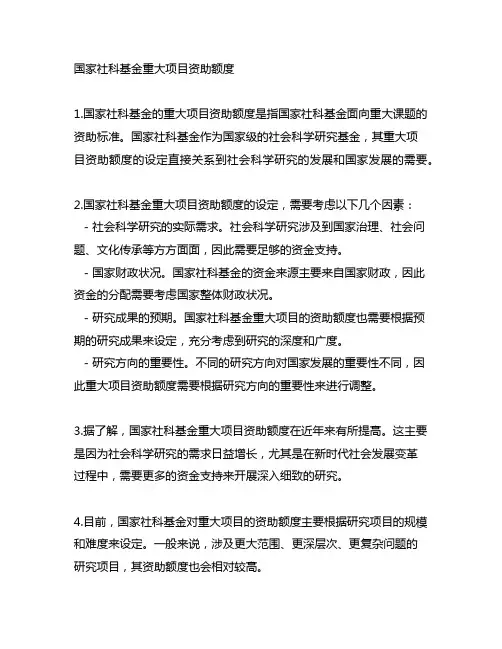 国家社科基金重大项目资助额度

1.国家社科基金的重大项目资助额度是指国家社科基金面向重大课题的资助标准。国家社科基金作为国家级的社会科学研究基金，其重大项目资助额度的设定直接关系到社会科学研究的发展和国家发展的需要。

2.国家社科基金重大项目资助额度的设定，需要考虑以下几个因素：
- 社会科学研究的实际需求。社会科学研究涉及到国家治理、社会问题、文化传承等方方面面，因此需要足够的资金支持。
- 国家财政状况。国家社科基金的资金来源主要来自国家财政，因此资金的分配需要考虑国家整体财政状况。
- 研究成果的预期。国家社科基金重大项目的资助额度也需要根据预期的研究成果来设定，充分考虑到研究的深度和广度。
- 研究方向的重要性。不同的研究方向对国家发展的重要性不同，因此重大项目资助额度需要根据研究方向的重要性来进行调整。

3.据了解，国家社科基金重大项目资助额度在近年来有所提高。这主要是因为社会科学研究的需求日益增长，尤其是在新时代社会发展变革过程中，需要更多的资金支持来开展深入细致的研究。

4.目前，国家社科基金对重大项目的资助额度主要根据研究项目的规模和难度来设定。一般来说，涉及更大范围、更深层次、更复杂问题的研究项目，其资助额度也会相对较高。